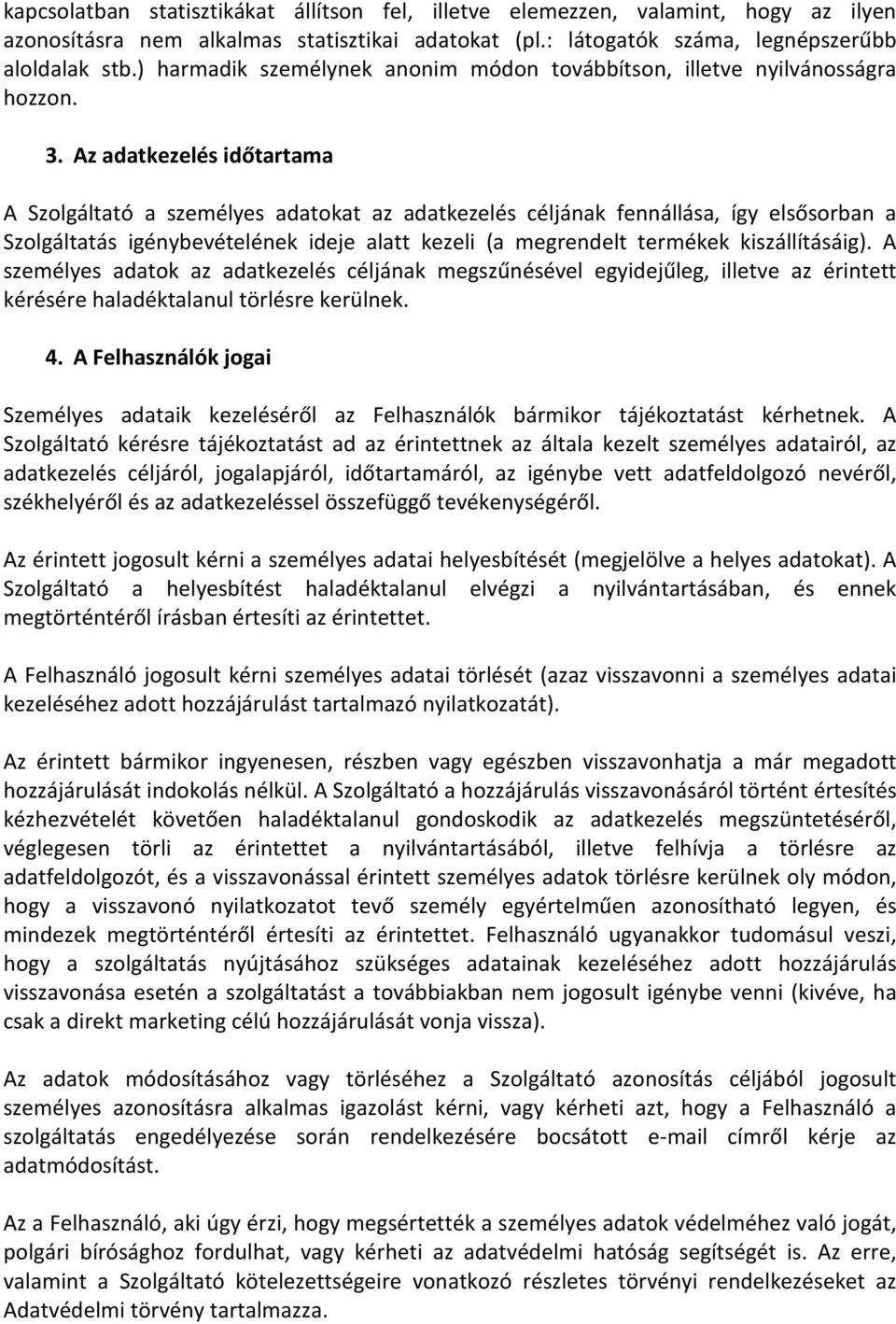 kapcsolatban statisztikákat állítson fel, illetve elemezzen, valamint, hogy az ilyen azonosításra nem alkalmas statisztikai adatokat (pl.: látogatók száma, legnépszerűbb aloldalak stb.) harmadik személynek anonim módon továbbítson, illetve nyilvánosságra hozzon.

3. Az adatkezelés időtartama

A Szolgáltató a személyes adatokat az adatkezelés céljának fennállása, így elsősorban a Szolgáltatás igénybevételének ideje alatt kezeli (a megrendelt termékek kiszállításáig). A személyes adatok az adatkezelés céljának megszűnésével egyidejűleg, illetve az érintett kérésére haladéktalanul törlésre kerülnek.

4. A Felhasználók jogai

Személyes adataik kezeléséről az Felhasználók bármikor tájékoztatást kérhetnek. A Szolgáltató kérésre tájékoztatást ad az érintettnek az általa kezelt személyes adatairól, az adatkezelés céljáról, jogalapjáról, időtartamáról, az igénybe vett adatfeldolgozó nevéről, székhelyéről és az adatkezeléssel összefüggő tevékenységéről.

Az érintett jogosult kérni a személyes adatai helyesbítését (megjelölve a helyes adatokat). A Szolgáltató a helyesbítést haladéktalanul elvégzi a nyilvántartásában, és ennek megtörténtéről írásban értesíti az érintettet.

A Felhasználó jogosult kérni személyes adatai törlését (azaz visszavonni a személyes adatai kezeléséhez adott hozzájárulást tartalmazó nyilatkozatát).

Az érintett bármikor ingyenesen, részben vagy egészben visszavonhatja a már megadott hozzájárulását indokolás nélkül. A Szolgáltató a hozzájárulás visszavonásáról történt értesítés kézhezvételét követően haladéktalanul gondoskodik az adatkezelés megszüntetéséről, véglegesen törli az érintettet a nyilvántartásából, illetve felhívja a törlésre az adatfeldolgozót, és a visszavonással érintett személyes adatok törlésre kerülnek oly módon, hogy a visszavonó nyilatkozatot tevő személy egyértelműen azonosítható legyen, és mindezek megtörténtéről értesíti az érintettet. Felhasználó ugyanakkor tudomásul veszi, hogy a szolgáltatás nyújtásához szükséges adatainak kezeléséhez adott hozzájárulás visszavonása esetén a szolgáltatást a továbbiakban nem jogosult igénybe venni (kivéve, ha csak a direkt marketing célú hozzájárulását vonja vissza).

Az adatok módosításához vagy törléséhez a Szolgáltató azonosítás céljából jogosult személyes azonosításra alkalmas igazolást kérni, vagy kérheti azt, hogy a Felhasználó a szolgáltatás engedélyezése során rendelkezésére bocsátott e-mail címről kérje az adatmódosítást.

Az a Felhasználó, aki úgy érzi, hogy megsértették a személyes adatok védelméhez való jogát, polgári bírósághoz fordulhat, vagy kérheti az adatvédelmi hatóság segítségét is. Az erre, valamint a Szolgáltató kötelezettségeire vonatkozó részletes törvényi rendelkezéseket az Adatvédelmi törvény tartalmazza.